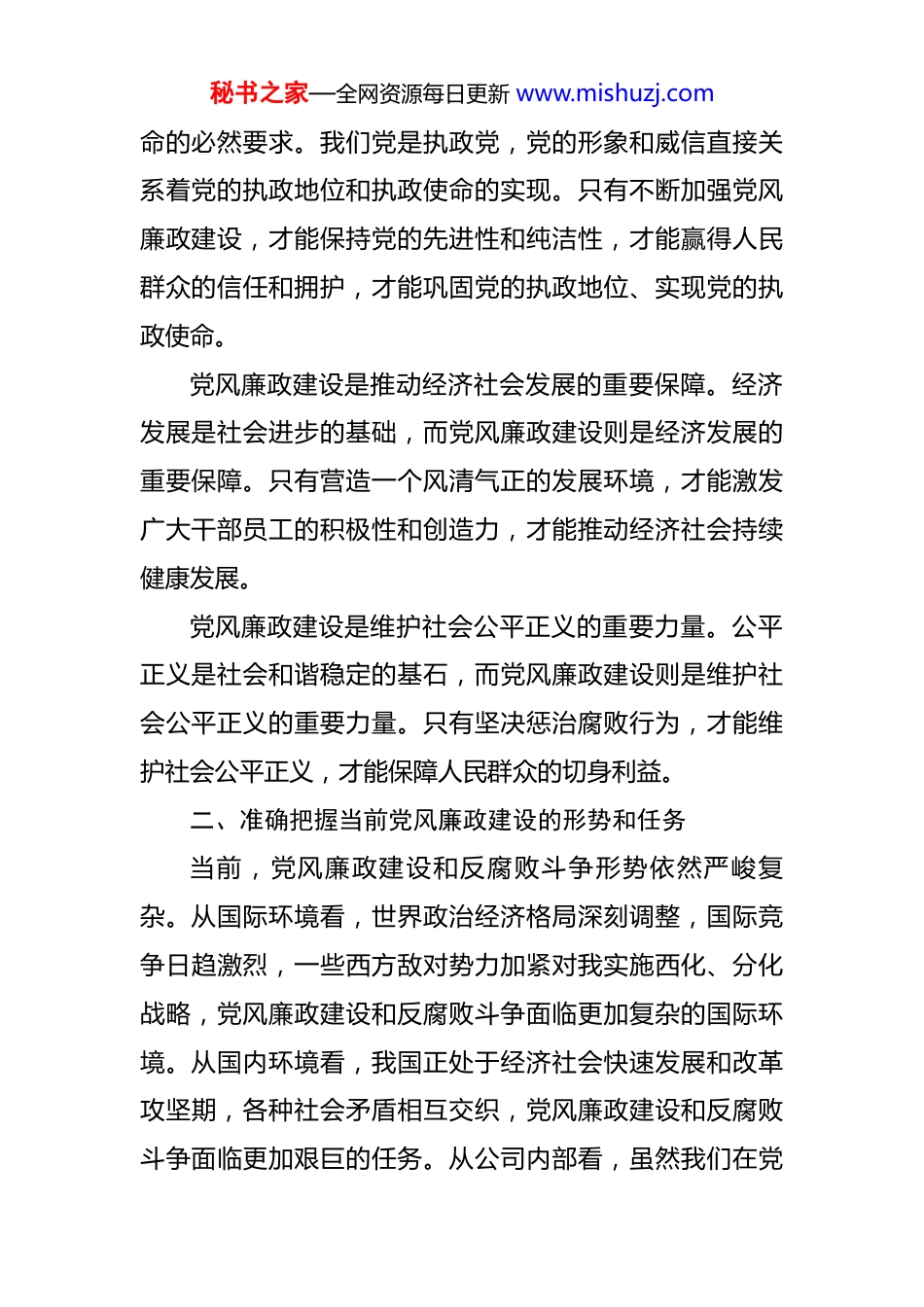 秘书之家—全网资源每日更新 www.mishuzj.com

命的必然要求。我们党是执政党，党的形象和威信直接关系着党的执政地位和执政使命的实现。只有不断加强党风廉政建设，才能保持党的先进性和纯洁性，才能赢得人民群众的信任和拥护，才能巩固党的执政地位、实现党的执政使命。

党风廉政建设是推动经济社会发展的重要保障。经济发展是社会进步的基础，而党风廉政建设则是经济发展的重要保障。只有营造一个风清气正的发展环境，才能激发广大干部员工的积极性和创造力，才能推动经济社会持续健康发展。

党风廉政建设是维护社会公平正义的重要力量。公平正义是社会和谐稳定的基石，而党风廉政建设则是维护社会公平正义的重要力量。只有坚决惩治腐败行为，才能维护社会公平正义，才能保障人民群众的切身利益。

二、准确把握当前党风廉政建设的形势和任务

当前，党风廉政建设和反腐败斗争形势依然严峻复杂。从国际环境看，世界政治经济格局深刻调整，国际竞争日趋激烈，一些西方敌对势力加紧对我实施西化、分化战略，党风廉政建设和反腐败斗争面临更加复杂的国际环境。从国内环境看，我国正处于经济社会快速发展和改革攻坚期，各种社会矛盾相互交织，党风廉政建设和反腐败斗争面临更加艰巨的任务。从公司内部看，虽然我们在党